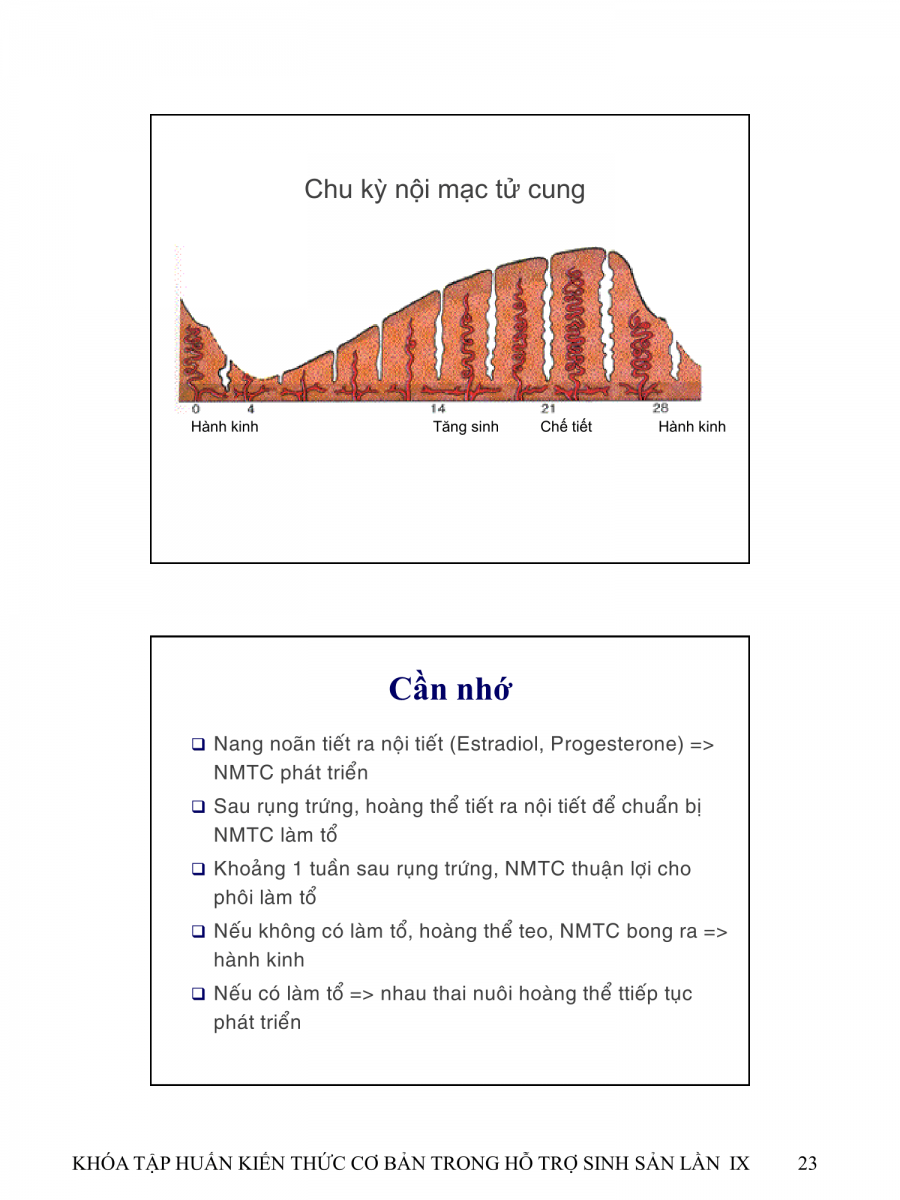 Chu kỳ nội mạc tử cung

0 4 14 21 28

Hành kinh Tăng sinh Chế tiết Hành kinh

Cần nhớ

❑ Nang noãn tiết ra nội tiết (Estradiol, Progesterone) => NMTC phát triển

❑ Sau rụng trứng, hoàng thể tiết ra nội tiết để chuẩn bị NMTC làm tổ

❑ Khoảng 1 tuần sau rụng trứng, NMTC thuận lợi cho phôi làm tổ

❑ Nếu không có làm tổ, hoàng thể teo, NMTC bong ra => hành kinh

❑ Nếu có làm tổ => nhau thai nuôi hoàng thể ttiếp tục phát triển

KHÓA TẬP HUẤN KIẾN THỨC CƠ BẢN TRONG HỖ TRỢ SINH SẢN LẦN IX 23